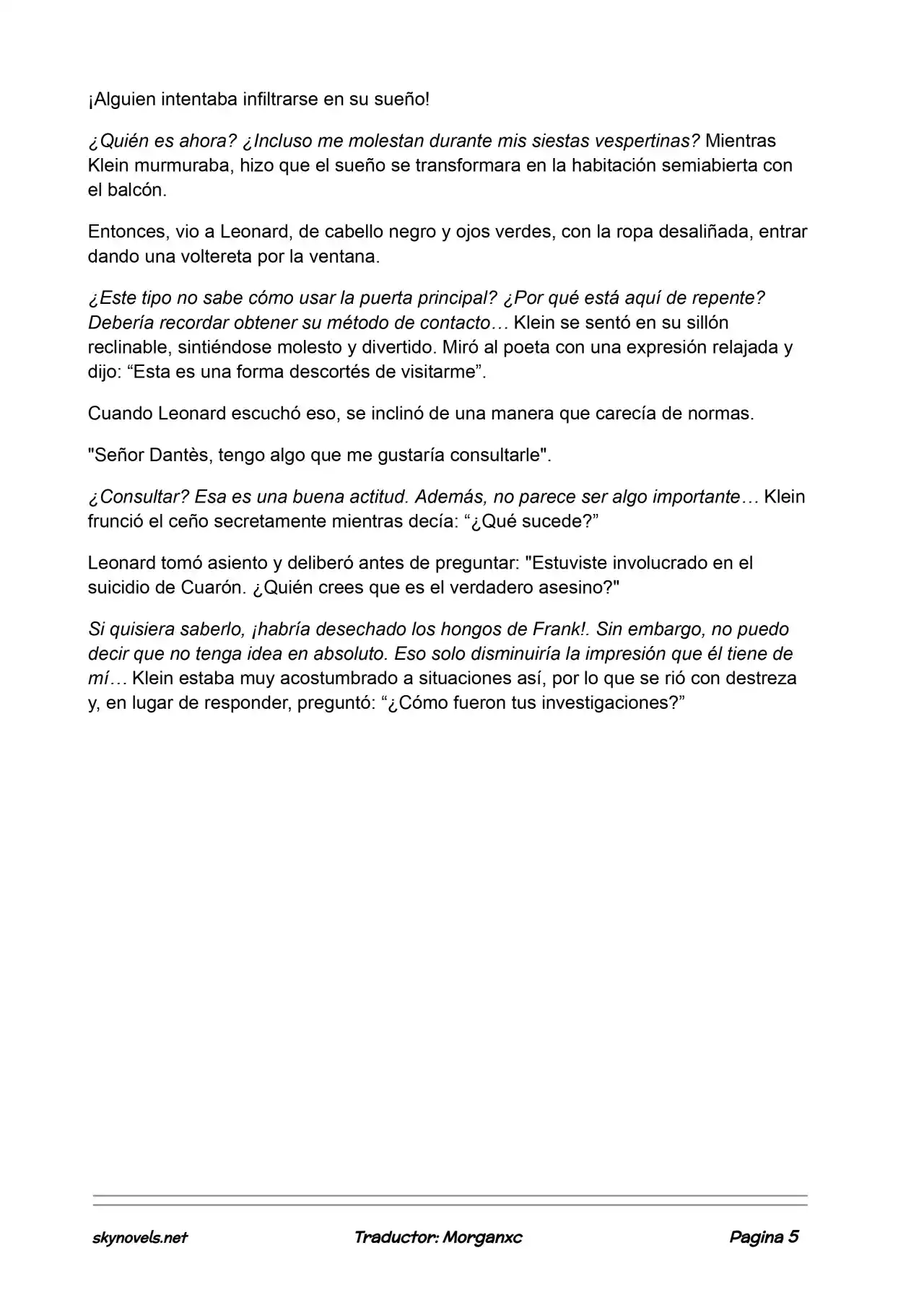 ¡Alguien intentaba infiltrarse en su sueño!

¿Quién es ahora? ¿Incluso me molestan durante mis siestas vespertinas? Mientras Klein murmuraba, hizo que el sueño se transformara en la habitación semiabierta con el balcón.

Entonces, vio a Leonard, de cabello negro y ojos verdes, con la ropa desaliñada, entrar dando una voltereta por la ventana.

¿Este tipo no sabe cómo usar la puerta principal? ¿Por qué está aquí de repente? Debería recordar obtener su método de contacto… Klein se sentó en su sillón reclinable, sintiéndose molesto y divertido. Miró al poeta con una expresión relajada y dijo: "Esta es una forma descortés de visitarme".

Cuando Leonard escuchó eso, se inclinó de una manera que carecía de normas.

"Señor Dantès, tengo algo que me gustaría consultarle".

¿Consultar? Esa es una buena actitud. Además, no parece ser algo importante… Klein frunció el ceño secretamente mientras decía: "¿Qué sucede?"

Leonard tomó asiento y deliberó antes de preguntar: "Estuviste involucrado en el suicidio de Cuarón. ¿Quién crees que es el verdadero asesino?"

Si quisiera saberlo, ¡habría desechado los hongos de Frank!. Sin embargo, no puedo decir que no tenga idea en absoluto. Eso solo disminuiría la impresión que él tiene de mí… Klein estaba muy acostumbrado a situaciones así, por lo que se rió con destreza y, en lugar de responder, preguntó: "¿Cómo fueron tus investigaciones?"

skynovels.net Traductor: Morganxc Pagina 5